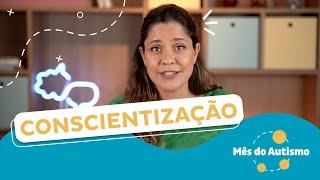 CONSCIENTIZAÇÃO

Mês do Autismo